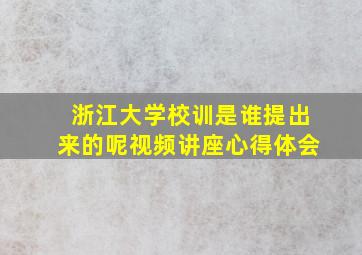 浙江大学校训是谁提出来的呢视频讲座心得体会